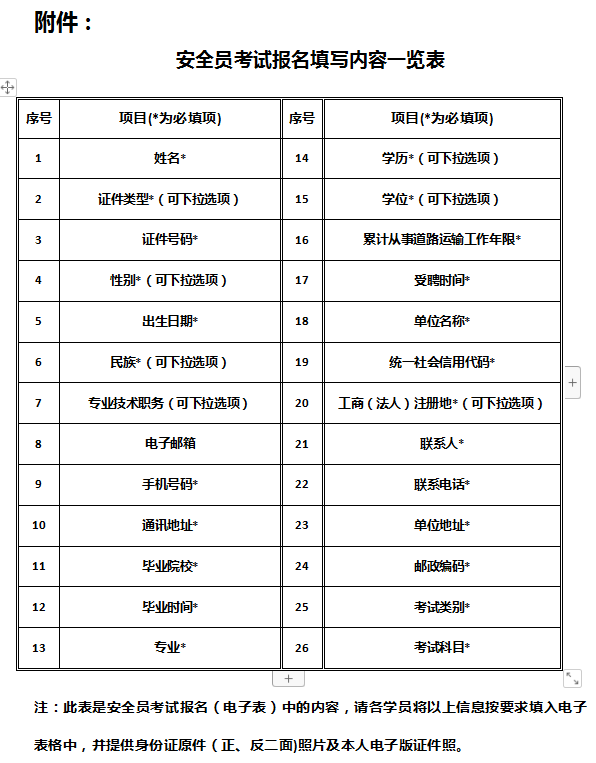 附件：

安全员考试报名填写内容一览表

| 序号 | 项目(*为必填项) | 序号 | 项目(*为必填项) |
|---|---|---|---|
| 1 | 姓名* | 14 | 学历*（可下拉选项） |
| 2 | 证件类型*（可下拉选项） | 15 | 学位*（可下拉选项） |
| 3 | 证件号码* | 16 | 累计从事道路运输工作年限* |
| 4 | 性别*（可下拉选项） | 17 | 受聘时间* |
| 5 | 出生日期* | 18 | 单位名称* |
| 6 | 民族*（可下拉选项） | 19 | 统一社会信用代码* |
| 7 | 专业技术职务（可下拉选项） | 20 | 工商（法人）注册地*（可下拉选项） |
| 8 | 电子邮箱 | 21 | 联系人* |
| 9 | 手机号码* | 22 | 联系电话* |
| 10 | 通讯地址* | 23 | 单位地址* |
| 11 | 毕业院校* | 24 | 邮政编码* |
| 12 | 毕业时间* | 25 | 考试类别* |
| 13 | 专业* | 26 | 考试科目* |

注：此表是安全员考试报名（电子表）中的内容，请各学员将以上信息按要求填入电子表格中，并提供身份证原件（正、反二面)照片及本人电子版证件照。